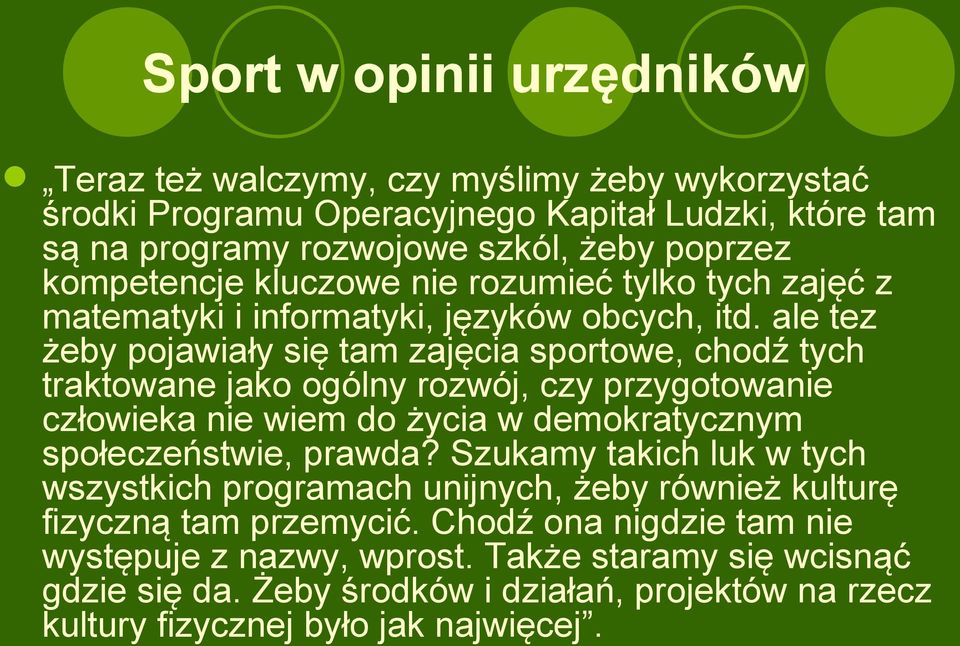 Sport w opinii urzędników

„Teraz też walczymy, czy myślimy żeby wykorzystać środki Programu Operacyjnego Kapitał Ludzki, które tam są na programy rozwojowe szkól, żeby poprzez kompetencje kluczowe nie rozumieć tylko tych zajęć z matematyki i informatyki, języków obcych, itd. ale tez żeby pojawiały się tam zajęcia sportowe, chodź tych traktowane jako ogólny rozwój, czy przygotowanie człowieka nie wiem do życia w demokratycznym społeczeństwie, prawda? Szukamy takich luk w tych wszystkich programach unijnych, żeby również kulturę fizyczną tam przemycić. Chodź ona nigdzie tam nie występuje z nazwy, wprost. Także staramy się wcisnąć gdzie się da. Żeby środków i działań, projektów na rzecz kultury fizycznej było jak najwięcej”.